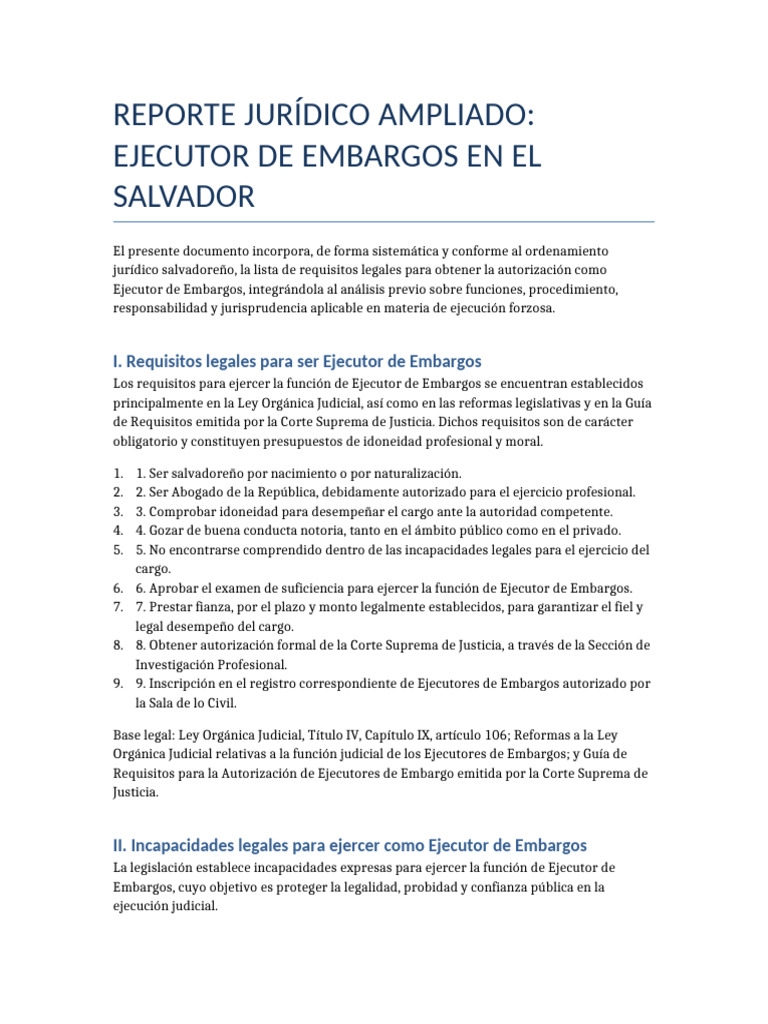 REPORTE JURÍDICO AMPLIADO: EJECUTOR DE EMBARGOS EN EL SALVADOR

El presente documento incorpora, de forma sistemática y conforme al ordenamiento jurídico salvadoreño, la lista de requisitos legales para obtener la autorización como Ejecutor de Embargos, integrándola al análisis previo sobre funciones, procedimiento, responsabilidad y jurisprudencia aplicable en materia de ejecución forzosa.

I. Requisitos legales para ser Ejecutor de Embargos

Los requisitos para ejercer la función de Ejecutor de Embargos se encuentran establecidos principalmente en la Ley Orgánica Judicial, así como en las reformas legislativas y en la Guía de Requisitos emitida por la Corte Suprema de Justicia. Dichos requisitos son de carácter obligatorio y constituyen presupuestos de idoneidad profesional y moral.

1. 1. Ser salvadoreño por nacimiento o por naturalización.
2. 2. Ser Abogado de la República, debidamente autorizado para el ejercicio profesional.
3. 3. Comprobar idoneidad para desempeñar el cargo ante la autoridad competente.
4. 4. Gozar de buena conducta notoria, tanto en el ámbito público como en el privado.
5. 5. No encontrarse comprendido dentro de las incapacidades legales para el ejercicio del cargo.
6. 6. Aprobar el examen de suficiencia para ejercer la función de Ejecutor de Embargos.
7. 7. Prestar fianza, por el plazo y monto legalmente establecidos, para garantizar el fiel y legal desempeño del cargo.
8. 8. Obtener autorización formal de la Corte Suprema de Justicia, a través de la Sección de Investigación Profesional.
9. 9. Inscripción en el registro correspondiente de Ejecutores de Embargos autorizado por la Sala de lo Civil.

Base legal: Ley Orgánica Judicial, Título IV, Capítulo IX, artículo 106; Reformas a la Ley Orgánica Judicial relativas a la función judicial de los Ejecutores de Embargos; y Guía de Requisitos para la Autorización de Ejecutores de Embargo emitida por la Corte Suprema de Justicia.

II. Incapacidades legales para ejercer como Ejecutor de Embargos

La legislación establece incapacidades expresas para ejercer la función de Ejecutor de Embargos, cuyo objetivo es proteger la legalidad, probidad y confianza pública en la ejecución judicial.